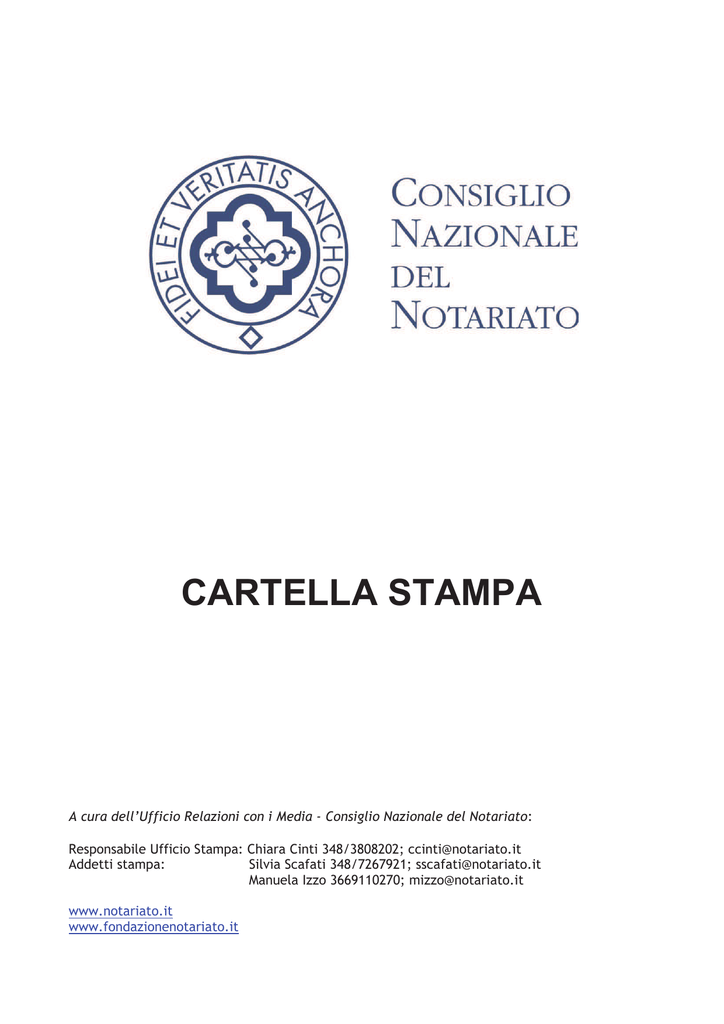 FIDEI ET VERITATIS ANCHORA

CONSIGLIO NAZIONALE DEL NOTARIATO

CARTELLA STAMPA

A cura dell'Ufficio Relazioni con i Media - Consiglio Nazionale del Notariato:

Responsabile Ufficio Stampa: Chiara Cinti 348/3808202; ccinti@notariato.it
Addetti stampa: Silvia Scafati 348/7267921; sscafati@notariato.it
Manuela Izzo 3669110270; mizzo@notariato.it

www.notariato.it
www.fondazionenotariato.it